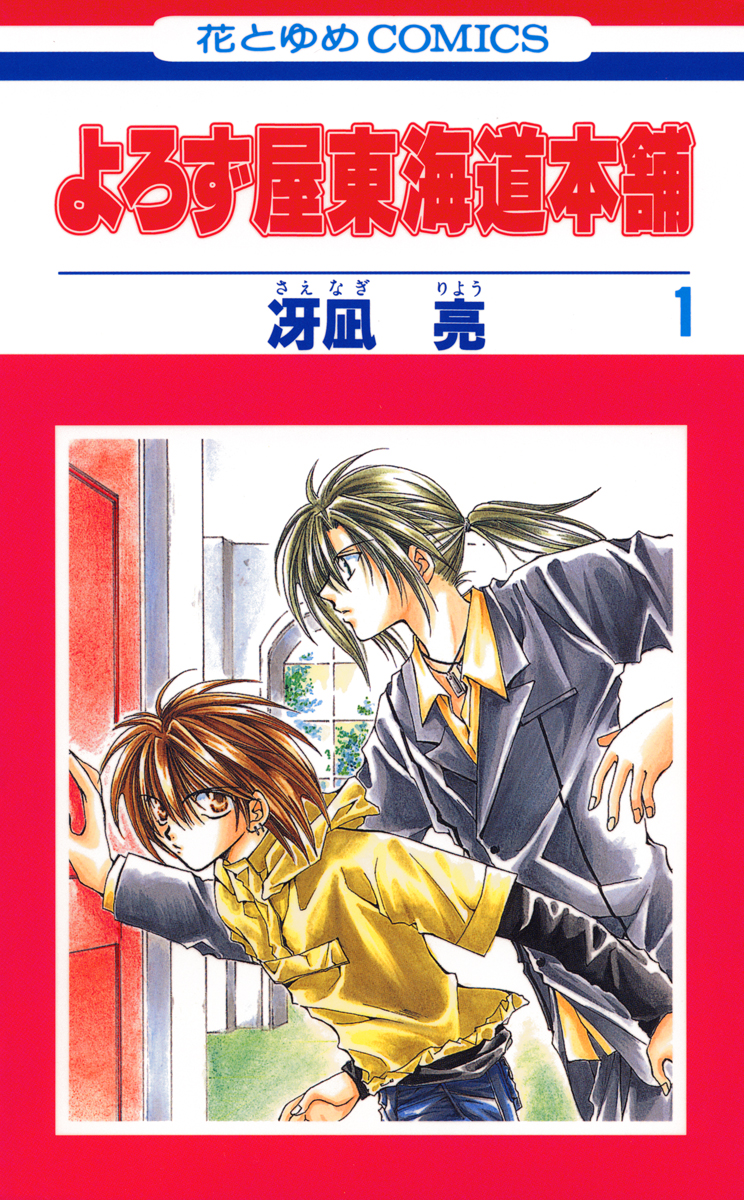 花とゆめCOMICS

よろず屋東海道本舗

さえなぎ　りょう
冴凪　亮

1